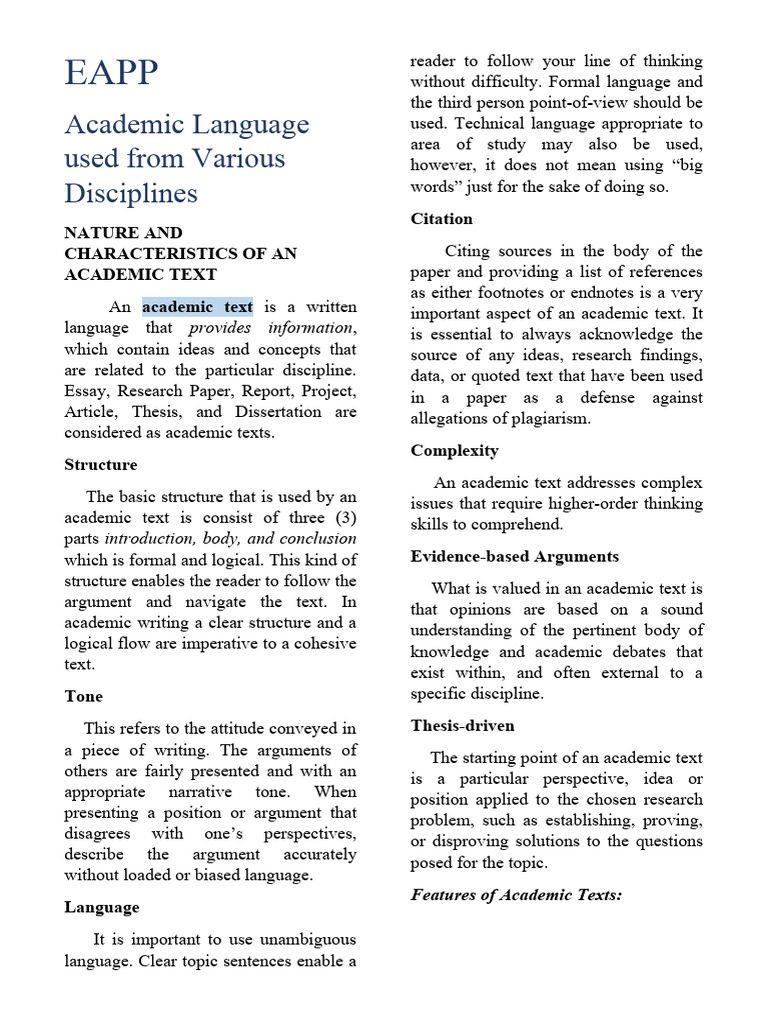 EAPP

Academic Language used from Various Disciplines

NATURE AND CHARACTERISTICS OF AN ACADEMIC TEXT

An academic text is a written language that provides information, which contain ideas and concepts that are related to the particular discipline. Essay, Research Paper, Report, Project, Article, Thesis, and Dissertation are considered as academic texts.

Structure

The basic structure that is used by an academic text is consist of three (3) parts introduction, body, and conclusion which is formal and logical. This kind of structure enables the reader to follow the argument and navigate the text. In academic writing a clear structure and a logical flow are imperative to a cohesive text.

Tone

This refers to the attitude conveyed in a piece of writing. The arguments of others are fairly presented and with an appropriate narrative tone. When presenting a position or argument that disagrees with one's perspectives, describe the argument accurately without loaded or biased language.

Language

It is important to use unambiguous language. Clear topic sentences enable a reader to follow your line of thinking without difficulty. Formal language and the third person point-of-view should be used. Technical language appropriate to area of study may also be used, however, it does not mean using "big words" just for the sake of doing so.

Citation

Citing sources in the body of the paper and providing a list of references as either footnotes or endnotes is a very important aspect of an academic text. It is essential to always acknowledge the source of any ideas, research findings, data, or quoted text that have been used in a paper as a defense against allegations of plagiarism.

Complexity

An academic text addresses complex issues that require higher-order thinking skills to comprehend.

Evidence-based Arguments

What is valued in an academic text is that opinions are based on a sound understanding of the pertinent body of knowledge and academic debates that exist within, and often external to a specific discipline.

Thesis-driven

The starting point of an academic text is a particular perspective, idea or position applied to the chosen research problem, such as establishing, proving, or disproving solutions to the questions posed for the topic.

Features of Academic Texts: